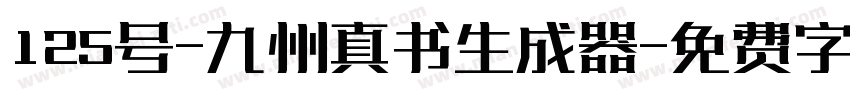 125号-九州真书生成器-免费字